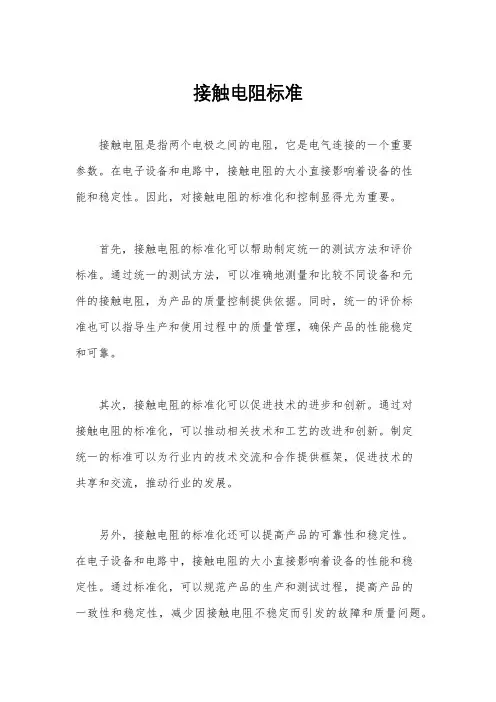 接触电阻标准

接触电阻是指两个电极之间的电阻，它是电气连接的一个重要参数。在电子设备和电路中，接触电阻的大小直接影响着设备的性能和稳定性。因此，对接触电阻的标准化和控制显得尤为重要。

首先，接触电阻的标准化可以帮助制定统一的测试方法和评价标准。通过统一的测试方法，可以准确地测量和比较不同设备和元件的接触电阻，为产品的质量控制提供依据。同时，统一的评价标准也可以指导生产和使用过程中的质量管理，确保产品的性能稳定和可靠。

其次，接触电阻的标准化可以促进技术的进步和创新。通过对接触电阻的标准化，可以推动相关技术和工艺的改进和创新。制定统一的标准可以为行业内的技术交流和合作提供框架，促进技术的共享和交流，推动行业的发展。

另外，接触电阻的标准化还可以提高产品的可靠性和稳定性。在电子设备和电路中，接触电阻的大小直接影响着设备的性能和稳定性。通过标准化，可以规范产品的生产和测试过程，提高产品的一致性和稳定性，减少因接触电阻不稳定而引发的故障和质量问题。